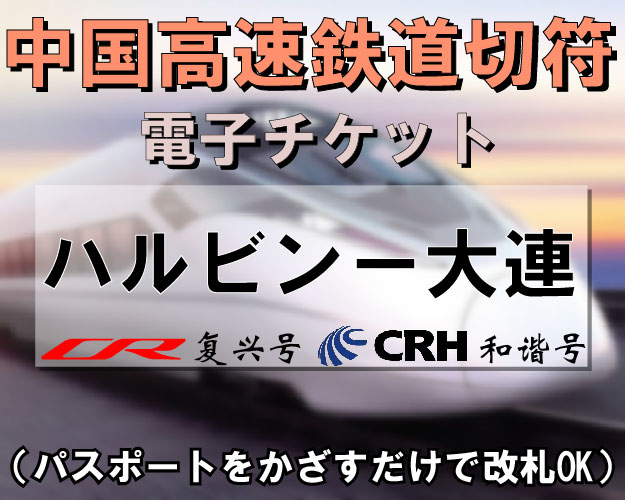 中国高速鉄道切符
電子チケット

ハルビンー大連

CR 复兴号 CRH 和谐号

（パスポートをかざすだけで改札OK）